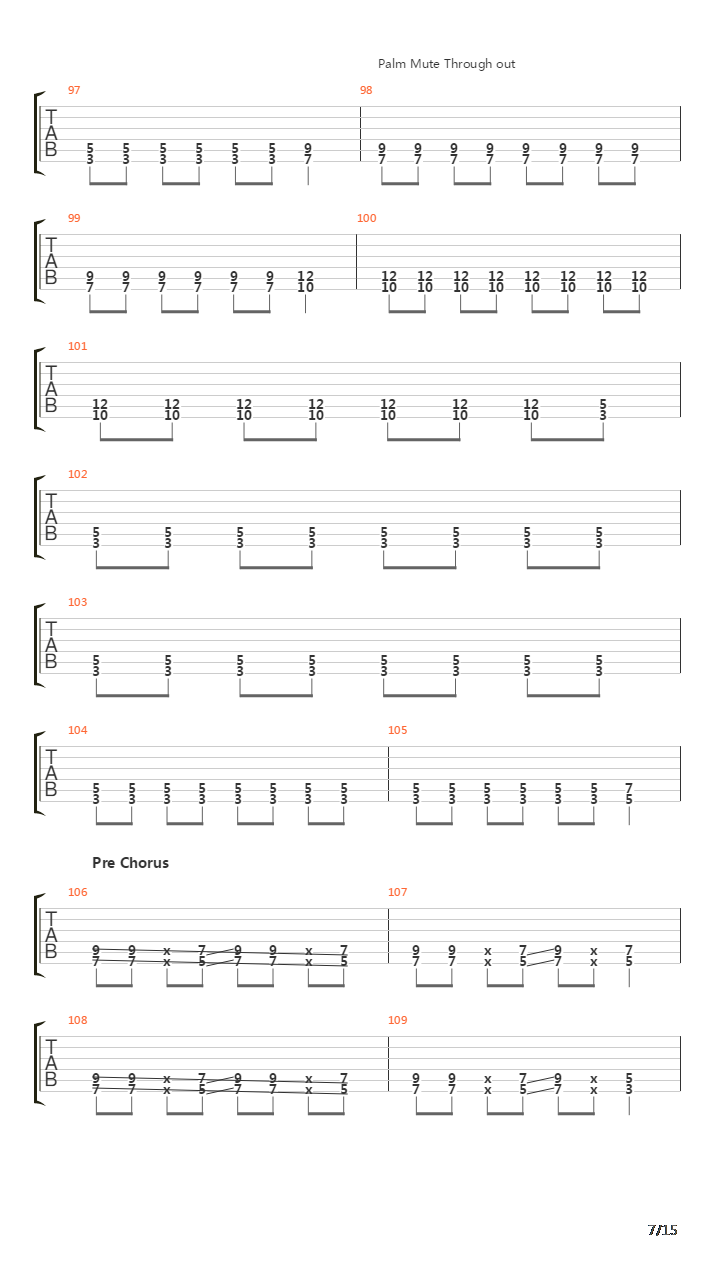 Palm Mute Through out

97
T
A
B
5 5 5 5 5 5 9
3 3 3 3 3 3 7

98
9 9 9 9 9 9 9 9
7 7 7 7 7 7 7 7

99
T
A
B
9 9 9 9 9 9 12
7 7 7 7 7 7 10

100
12 12 12 12 12 12 12 12
10 10 10 10 10 10 10 10

101
T
A
B
12 12 12 12 12 12 12 5
10 10 10 10 10 10 10 3

102
T
A
B
5 5 5 5 5 5 5 5
3 3 3 3 3 3 3 3

103
T
A
B
5 5 5 5 5 5 5 5
3 3 3 3 3 3 3 3

104
T
A
B
5 5 5 5 5 5 5 5
3 3 3 3 3 3 3 3

105
5 5 5 5 5 5 7
3 3 3 3 3 3 5

Pre Chorus

106
T
A
B
9 9 x 7 9 9 x 7
7 7 x 5 7 7 x 5

107
9 9 x 7 9 x 7
7 7 x 5 7 x 5

108
T
A
B
9 9 x 7 9 9 x 7
7 7 x 5 7 7 x 5

109
9 9 x 7 9 x 5
7 7 x 5 7 x 3

7/15